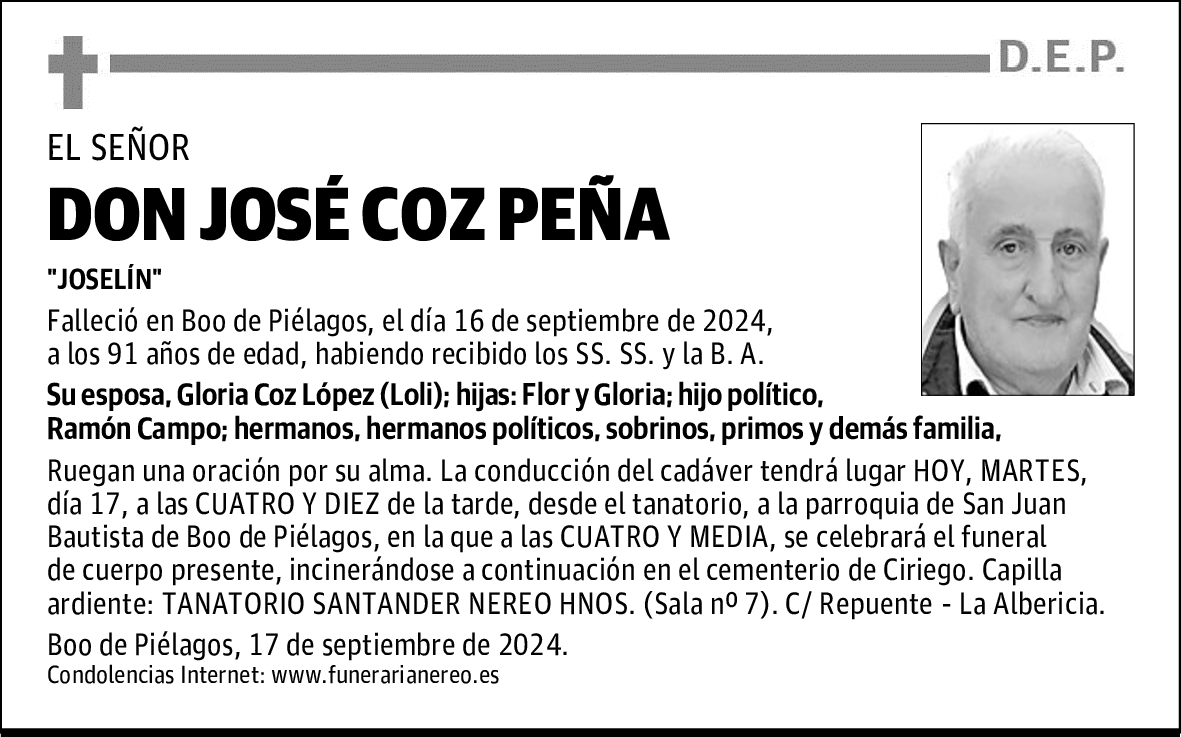 D.E.P.

EL SEÑOR

DON JOSÉ COZ PEÑA

"JOSELÍN"

Falleció en Boo de Piélagos, el día 16 de septiembre de 2024, a los 91 años de edad, habiendo recibido los SS. SS. y la B. A.

Su esposa, Gloria Coz López (Loli); hijas: Flor y Gloria; hijo político, Ramón Campo; hermanos, hermanos políticos, sobrinos, primos y demás familia,

Ruegan una oración por su alma. La conducción del cadáver tendrá lugar HOY, MARTES, día 17, a las CUATRO Y DIEZ de la tarde, desde el tanatorio, a la parroquia de San Juan Bautista de Boo de Piélagos, en la que a las CUATRO Y MEDIA, se celebrará el funeral de cuerpo presente, incinerándose a continuación en el cementerio de Ciriego. Capilla ardiente: TANATORIO SANTANDER NEREO HNOS. (Sala nº 7). C/ Repuente - La Albericia.

Boo de Piélagos, 17 de septiembre de 2024.

Condolencias Internet: www.funerarianereo.es